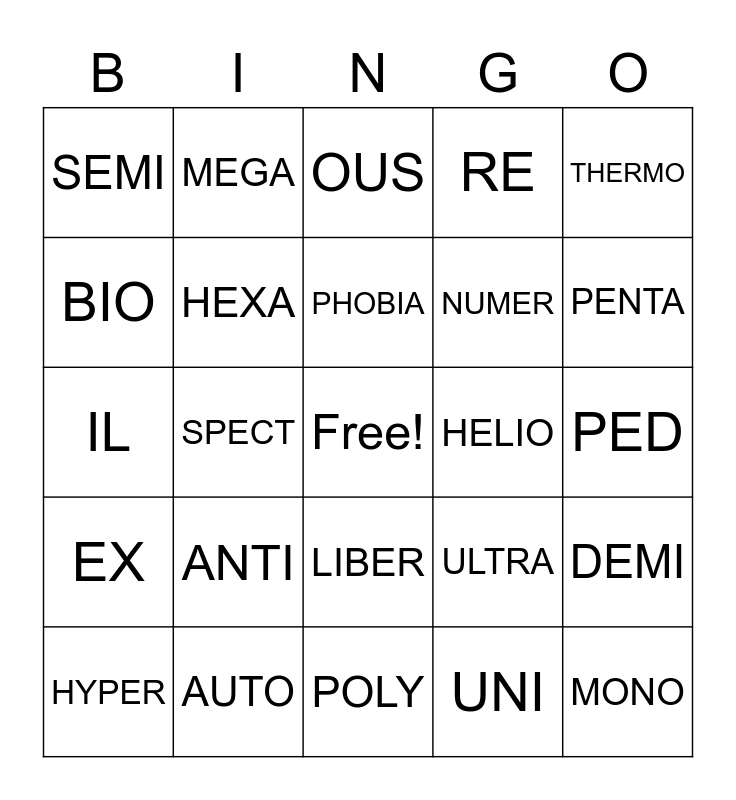 | B | I | N | G | O |
|---|---|---|---|---|
| SEMI | MEGA | OUS | RE | THERMO |
| BIO | HEXA | PHOBIA | NUMER | PENTA |
| IL | SPECT | Free! | HELIO | PED |
| EX | ANTI | LIBER | ULTRA | DEMI |
| HYPER | AUTO | POLY | UNI | MONO |